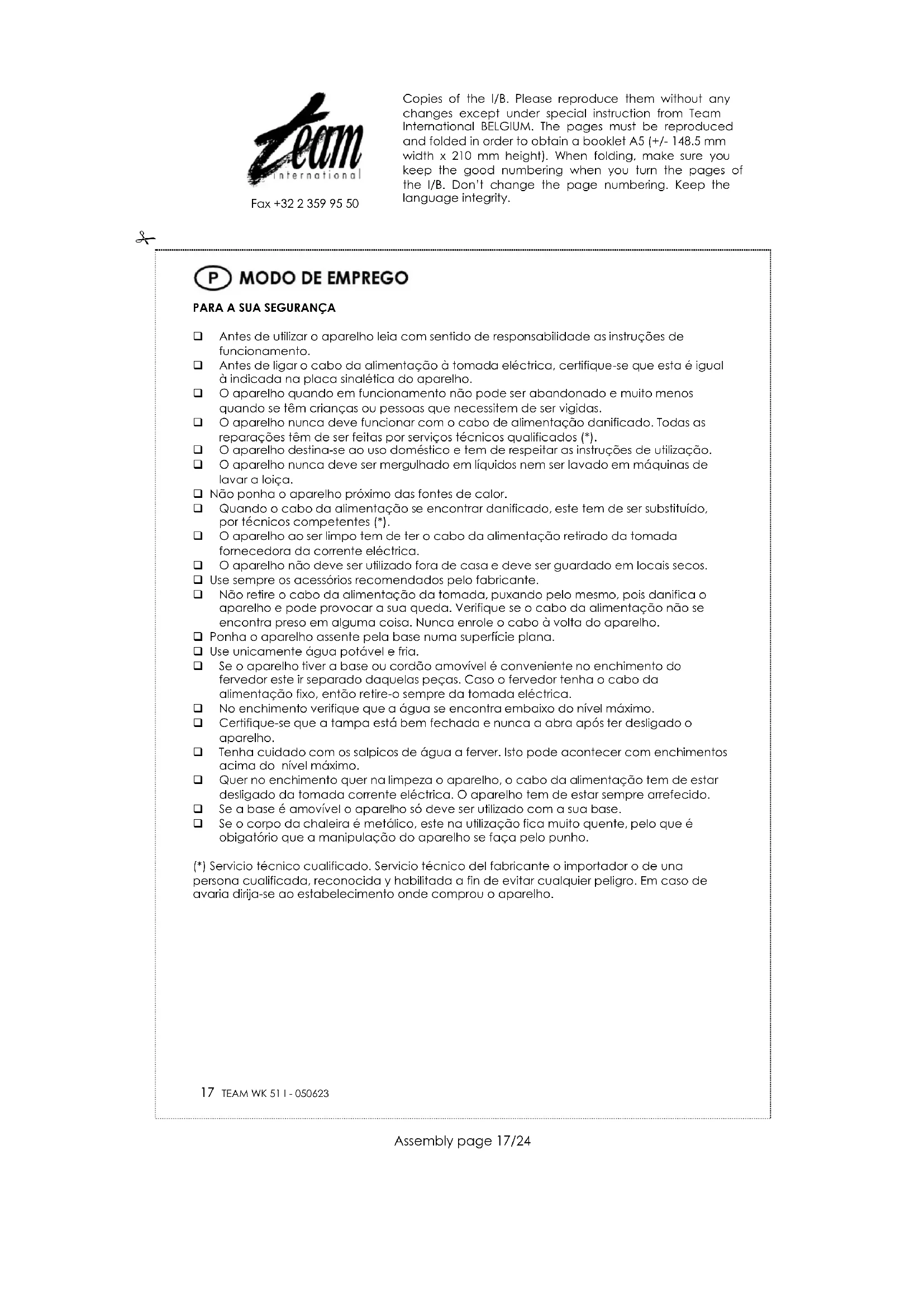 Team
international

Fax +32 2 359 95 50

Copies of the I/B. Please reproduce them without any changes except under special instruction from Team International BELGIUM. The pages must be reproduced and folded in order to obtain a booklet A5 (+/- 148.5 mm width x 210 mm height). When folding, make sure you keep the good numbering when you turn the pages of the I/B. Don't change the page numbering. Keep the language integrity.

P MODO DE EMPREGO

PARA A SUA SEGURANÇA

❑ Antes de utilizar o aparelho leia com sentido de responsabilidade as instruções de funcionamento.
❑ Antes de ligar o cabo da alimentação à tomada eléctrica, certifique-se que esta é igual à indicada na placa sinalética do aparelho.
❑ O aparelho quando em funcionamento não pode ser abandonado e muito menos quando se têm crianças ou pessoas que necessitem de ser vigidas.
❑ O aparelho nunca deve funcionar com o cabo de alimentação danificado. Todas as reparações têm de ser feitas por serviços técnicos qualificados (*).
❑ O aparelho destina-se ao uso doméstico e tem de respeitar as instruções de utilização.
❑ O aparelho nunca deve ser mergulhado em líquidos nem ser lavado em máquinas de lavar a loiça.
❑ Não ponha o aparelho próximo das fontes de calor.
❑ Quando o cabo da alimentação se encontrar danificado, este tem de ser substituído, por técnicos competentes (*).
❑ O aparelho ao ser limpo tem de ter o cabo da alimentação retirado da tomada fornecedora da corrente eléctrica.
❑ O aparelho não deve ser utilizado fora de casa e deve ser guardado em locais secos.
❑ Use sempre os acessórios recomendados pelo fabricante.
❑ Não retire o cabo da alimentação da tomada, puxando pelo mesmo, pois danifica o aparelho e pode provocar a sua queda. Verifique se o cabo da alimentação não se encontra preso em alguma coisa. Nunca enrole o cabo à volta do aparelho.
❑ Ponha o aparelho assente pela base numa superfície plana.
❑ Use unicamente água potável e fria.
❑ Se o aparelho tiver a base ou cordão amovível é conveniente no enchimento do fervedor este ir separado daquelas peças. Caso o fervedor tenha o cabo da alimentação fixo, então retire-o sempre da tomada eléctrica.
❑ No enchimento verifique que a água se encontra embaixo do nível máximo.
❑ Certifique-se que a tampa está bem fechada e nunca a abra após ter desligado o aparelho.
❑ Tenha cuidado com os salpicos de água a ferver. Isto pode acontecer com enchimentos acima do nível máximo.
❑ Quer no enchimento quer na limpeza o aparelho, o cabo da alimentação tem de estar desligado da tomada corrente eléctrica. O aparelho tem de estar sempre arrefecido.
❑ Se a base é amovível o aparelho só deve ser utilizado com a sua base.
❑ Se o corpo da chaleira é metálico, este na utilização fica muito quente, pelo que é obigatório que a manipulação do aparelho se faça pelo punho.

(*) Servicio técnico cualificado. Servicio técnico del fabricante o importador o de una persona cualificada, reconocida y habilitada a fin de evitar cualquier peligro. Em caso de avaria dirija-se ao estabelecimento onde comprou o aparelho.

17 TEAM WK 51 I - 050623

Assembly page 17/24